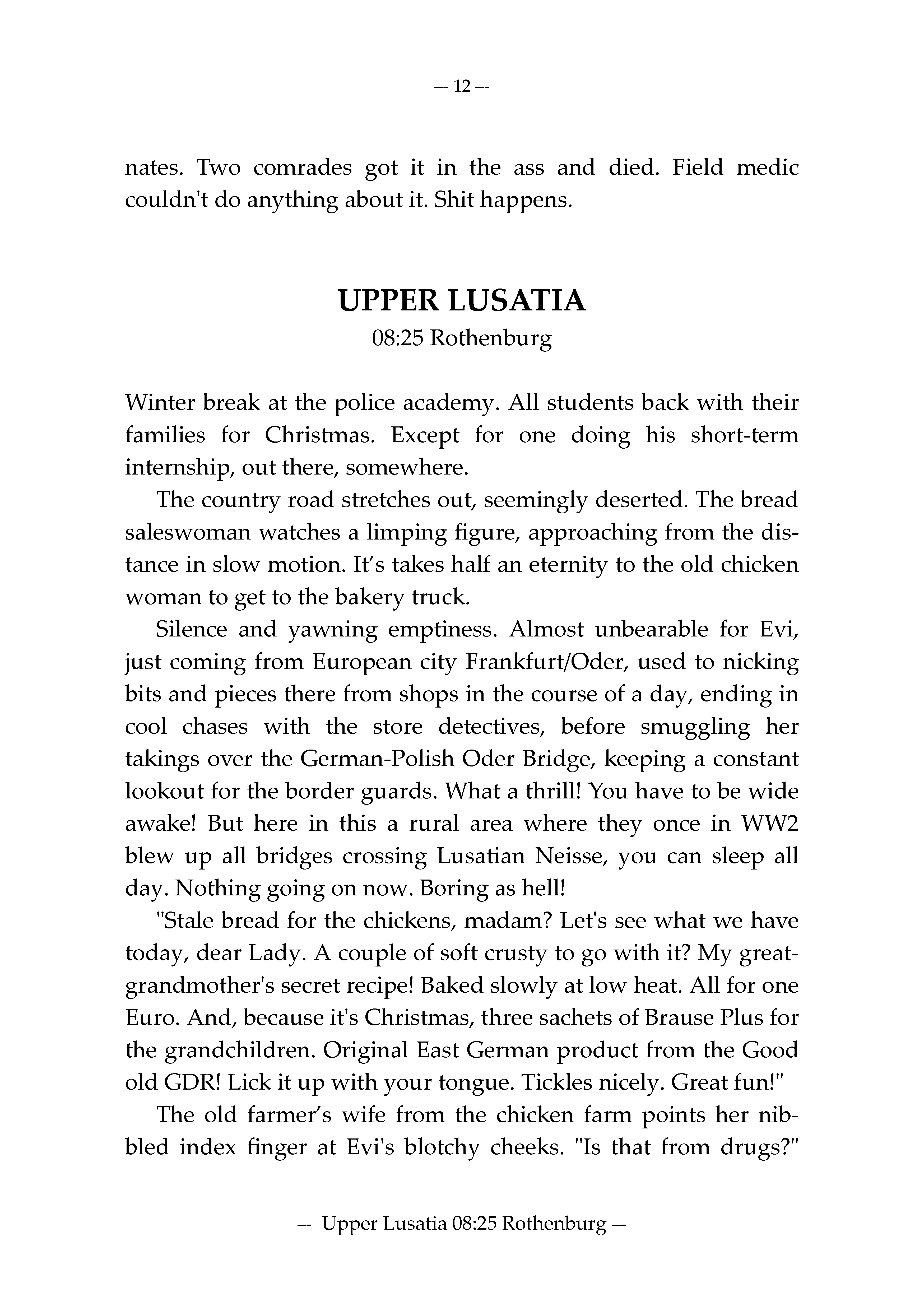 — 12 —

nates. Two comrades got it in the ass and died. Field medic couldn't do anything about it. Shit happens.

UPPER LUSATIA
08:25 Rothenburg

Winter break at the police academy. All students back with their families for Christmas. Except for one doing his short-term internship, out there, somewhere.

The country road stretches out, seemingly deserted. The bread saleswoman watches a limping figure, approaching from the distance in slow motion. It's takes half an eternity to the old chicken woman to get to the bakery truck.

Silence and yawning emptiness. Almost unbearable for Evi, just coming from European city Frankfurt/Oder, used to nicking bits and pieces there from shops in the course of a day, ending in cool chases with the store detectives, before smuggling her takings over the German-Polish Oder Bridge, keeping a constant lookout for the border guards. What a thrill! You have to be wide awake! But here in this a rural area where they once in WW2 blew up all bridges crossing Lusatian Neisse, you can sleep all day. Nothing going on now. Boring as hell!

"Stale bread for the chickens, madam? Let's see what we have today, dear Lady. A couple of soft crusty to go with it? My great-grandmother's secret recipe! Baked slowly at low heat. All for one Euro. And, because it's Christmas, three sachets of Brause Plus for the grandchildren. Original East German product from the Good old GDR! Lick it up with your tongue. Tickles nicely. Great fun!"

The old farmer's wife from the chicken farm points her nibbled index finger at Evi's blotchy cheeks. "Is that from drugs?"

— Upper Lusatia 08:25 Rothenburg —